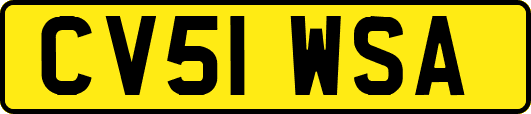 CV51 WSA